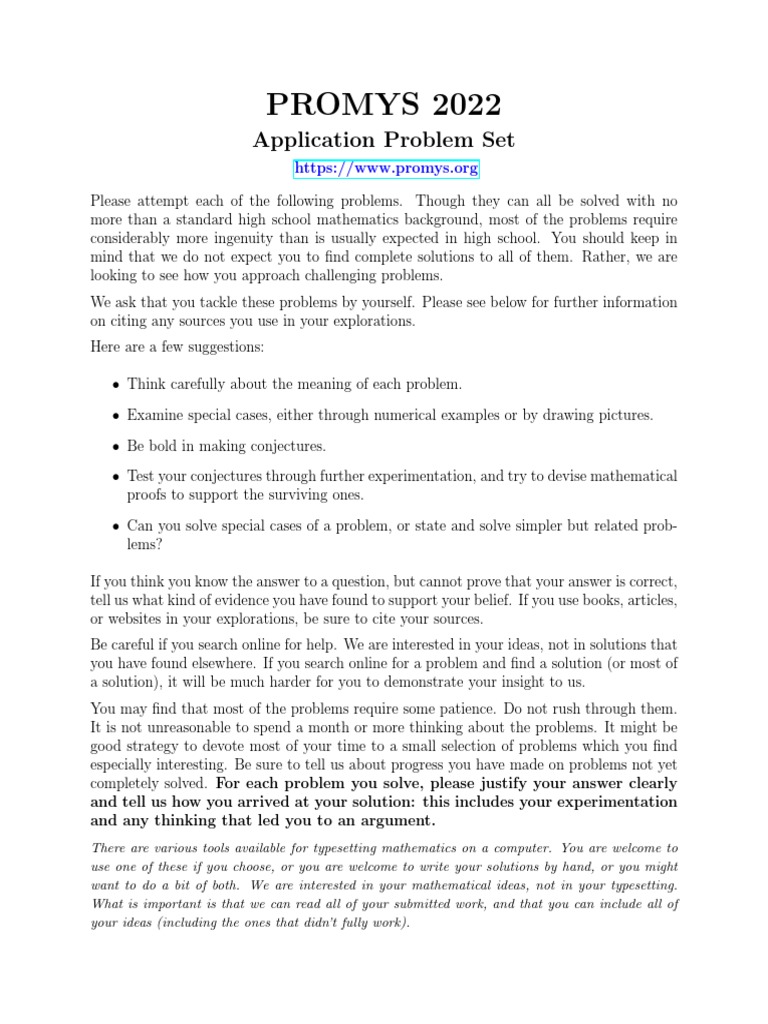 PROMYS 2022

Application Problem Set

https://www.promys.org

Please attempt each of the following problems. Though they can all be solved with no more than a standard high school mathematics background, most of the problems require considerably more ingenuity than is usually expected in high school. You should keep in mind that we do not expect you to find complete solutions to all of them. Rather, we are looking to see how you approach challenging problems.

We ask that you tackle these problems by yourself. Please see below for further information on citing any sources you use in your explorations.

Here are a few suggestions:

• Think carefully about the meaning of each problem.

• Examine special cases, either through numerical examples or by drawing pictures.

• Be bold in making conjectures.

• Test your conjectures through further experimentation, and try to devise mathematical proofs to support the surviving ones.

• Can you solve special cases of a problem, or state and solve simpler but related problems?

If you think you know the answer to a question, but cannot prove that your answer is correct, tell us what kind of evidence you have found to support your belief. If you use books, articles, or websites in your explorations, be sure to cite your sources.

Be careful if you search online for help. We are interested in your ideas, not in solutions that you have found elsewhere. If you search online for a problem and find a solution (or most of a solution), it will be much harder for you to demonstrate your insight to us.

You may find that most of the problems require some patience. Do not rush through them. It is not unreasonable to spend a month or more thinking about the problems. It might be good strategy to devote most of your time to a small selection of problems which you find especially interesting. Be sure to tell us about progress you have made on problems not yet completely solved. For each problem you solve, please justify your answer clearly and tell us how you arrived at your solution: this includes your experimentation and any thinking that led you to an argument.

There are various tools available for typesetting mathematics on a computer. You are welcome to use one of these if you choose, or you are welcome to write your solutions by hand, or you might want to do a bit of both. We are interested in your mathematical ideas, not in your typesetting. What is important is that we can read all of your submitted work, and that you can include all of your ideas (including the ones that didn't fully work).